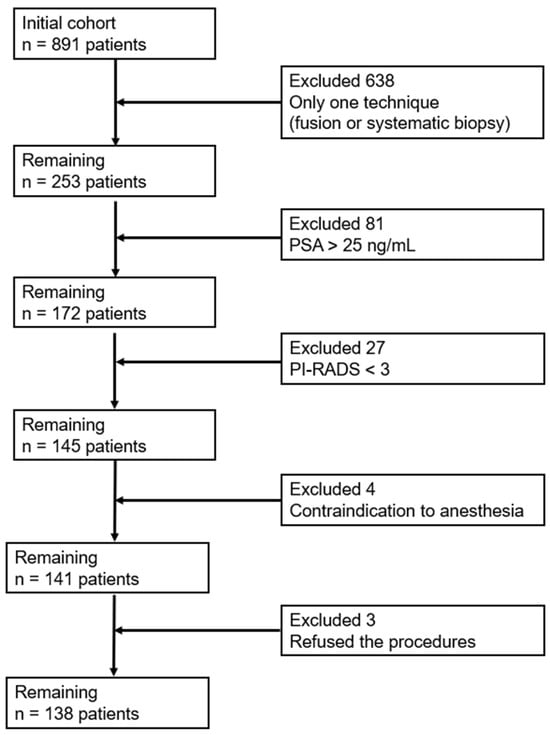 Initial cohort
n = 891 patients

Excluded 638
Only one technique
(fusion or systematic biopsy)

Remaining
n = 253 patients

Excluded 81
PSA > 25 ng/mL

Remaining
n = 172 patients

Excluded 27
PI-RADS < 3

Remaining
n = 145 patients

Excluded 4
Contraindication to anesthesia

Remaining
n = 141 patients

Excluded 3
Refused the procedures

Remaining
n = 138 patients